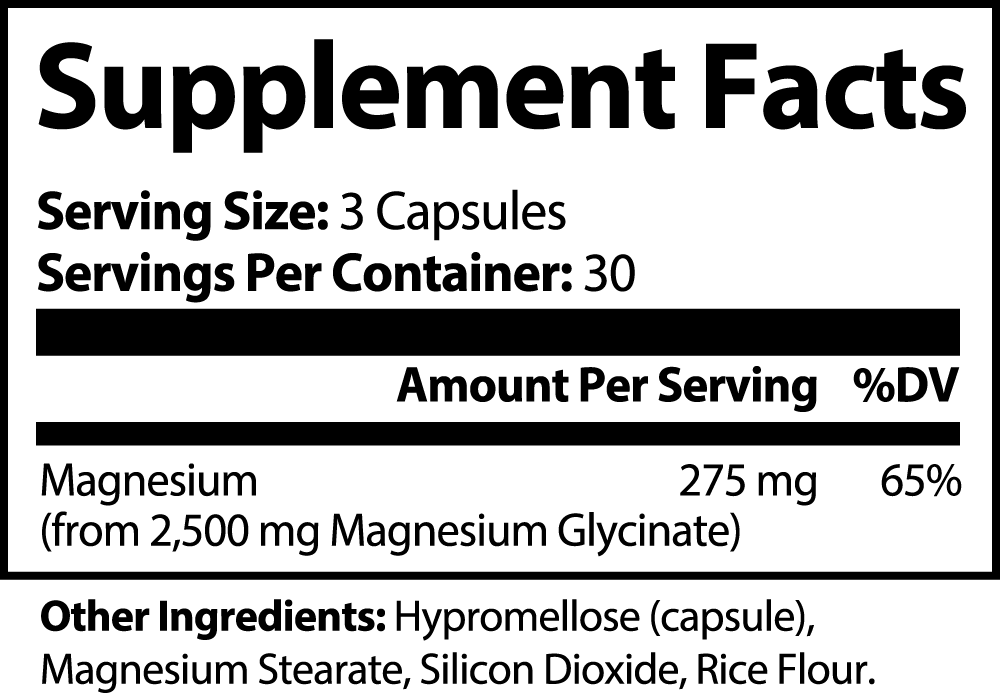 Supplement Facts

Serving Size: 3 Capsules
Servings Per Container: 30

| | Amount Per Serving | %DV |
|---|---|---|
| Magnesium (from 2,500 mg Magnesium Glycinate) | 275 mg | 65% |

Other Ingredients: Hypromellose (capsule), Magnesium Stearate, Silicon Dioxide, Rice Flour.